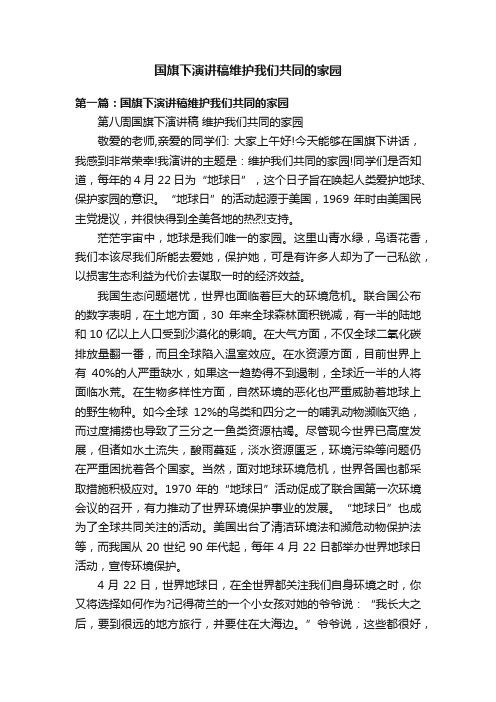 国旗下演讲稿维护我们共同的家园

第一篇：国旗下演讲稿维护我们共同的家园

第八周国旗下演讲稿 维护我们共同的家园

敬爱的老师,亲爱的同学们: 大家上午好!今天能够在国旗下讲话，我感到非常荣幸!我演讲的主题是：维护我们共同的家园!同学们是否知道，每年的 4 月 22 日为“地球日”，这个日子旨在唤起人类爱护地球、保护家园的意识。“地球日”的活动起源于美国，1969 年时由美国民主党提议，并很快得到全美各地的热烈支持。

茫茫宇宙中，地球是我们唯一的家园。这里山青水绿，鸟语花香，我们本该尽我们所能去爱她，保护她，可是有许多人却为了一己私欲，以损害生态利益为代价去谋取一时的经济效益。

我国生态问题堪忧，世界也面临着巨大的环境危机。联合国公布的数字表明，在土地方面，30 年来全球森林面积锐减，有一半的陆地和 10 亿以上人口受到沙漠化的影响。在大气方面，不仅全球二氧化碳排放量翻一番，而且全球陷入温室效应。在水资源方面，目前世界上有 40%的人严重缺水，如果这一趋势得不到遏制，全球近一半的人将面临水荒。在生物多样性方面，自然环境的恶化也严重威胁着地球上的野生物种。如今全球 12%的鸟类和四分之一的哺乳动物濒临灭绝，而过度捕捞也导致了三分之一鱼类资源枯竭。尽管现今世界已高度发展，但诸如水土流失，酸雨蔓延，淡水资源匮乏，环境污染等问题仍在严重困扰着各个国家。当然，面对地球环境危机，世界各国也都采取措施积极应对。1970 年的“地球日”活动促成了联合国第一次环境会议的召开，有力推动了世界环境保护事业的发展。“地球日”也成为了全球共同关注的活动。美国出台了清洁环境法和濒危动物保护法等，而我国从 20 世纪 90 年代起，每年 4 月 22 日都举办世界地球日活动，宣传环境保护。

4 月 22 日，世界地球日，在全世界都关注我们自身环境之时，你又将选择如何作为?记得荷兰的一个小女孩对她的爷爷说：“我长大之后，要到很远的地方旅行，并要住在大海边。”爷爷说，这些都很好，